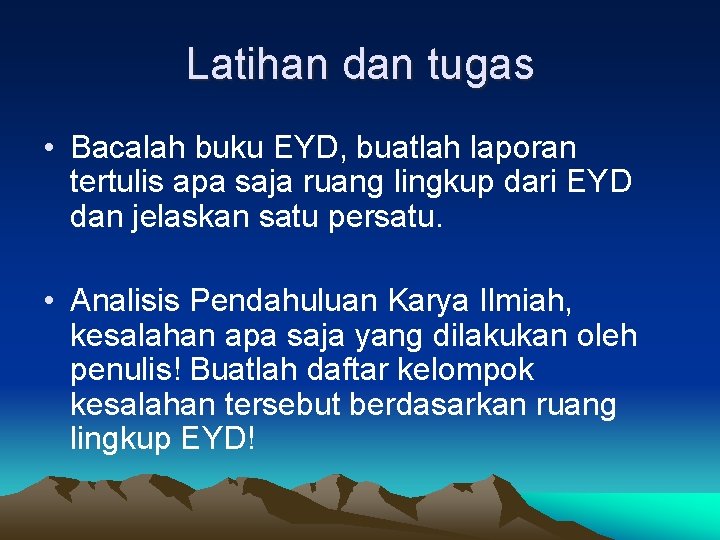 Latihan dan tugas

• Bacalah buku EYD, buatlah laporan tertulis apa saja ruang lingkup dari EYD dan jelaskan satu persatu.

• Analisis Pendahuluan Karya Ilmiah, kesalahan apa saja yang dilakukan oleh penulis! Buatlah daftar kelompok kesalahan tersebut berdasarkan ruang lingkup EYD!